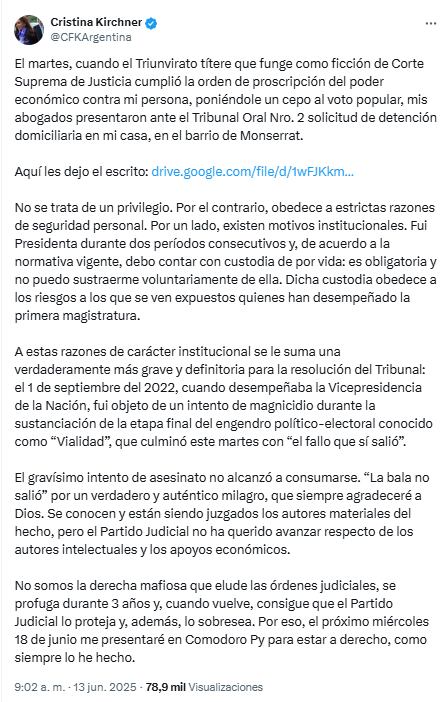 Cristina Kirchner
@CFKArgentina

El martes, cuando el Triunvirato títere que funge como ficción de Corte Suprema de Justicia cumplió la orden de proscripción del poder económico contra mi persona, poniéndole un cepo al voto popular, mis abogados presentaron ante el Tribunal Oral Nro. 2 solicitud de detención domiciliaria en mi casa, en el barrio de Monserrat.

Aquí les dejo el escrito: drive.google.com/file/d/1wFJKkm...

No se trata de un privilegio. Por el contrario, obedece a estrictas razones de seguridad personal. Por un lado, existen motivos institucionales. Fui Presidenta durante dos períodos consecutivos y, de acuerdo a la normativa vigente, debo contar con custodia de por vida: es obligatoria y no puedo sustraerme voluntariamente de ella. Dicha custodia obedece a los riesgos a los que se ven expuestos quienes han desempeñado la primera magistratura.

A estas razones de carácter institucional se le suma una verdaderamente más grave y definitoria para la resolución del Tribunal: el 1 de septiembre del 2022, cuando desempeñaba la Vicepresidencia de la Nación, fui objeto de un intento de magnicidio durante la sustanciación de la etapa final del engendro político-electoral conocido como “Vialidad”, que culminó este martes con “el fallo que sí salió”.

El gravísimo intento de asesinato no alcanzó a consumarse. “La bala no salió” por un verdadero y auténtico milagro, que siempre agradeceré a Dios. Se conocen y están siendo juzgados los autores materiales del hecho, pero el Partido Judicial no ha querido avanzar respecto de los autores intelectuales y los apoyos económicos.

No somos la derecha mafiosa que elude las órdenes judiciales, se profuga durante 3 años y, cuando vuelve, consigue que el Partido Judicial lo proteja y, además, lo sobresea. Por eso, el próximo miércoles 18 de junio me presentaré en Comodoro Py para estar a derecho, como siempre lo he hecho.

9:02 a. m. · 13 jun. 2025 · 78,9 mil Visualizaciones